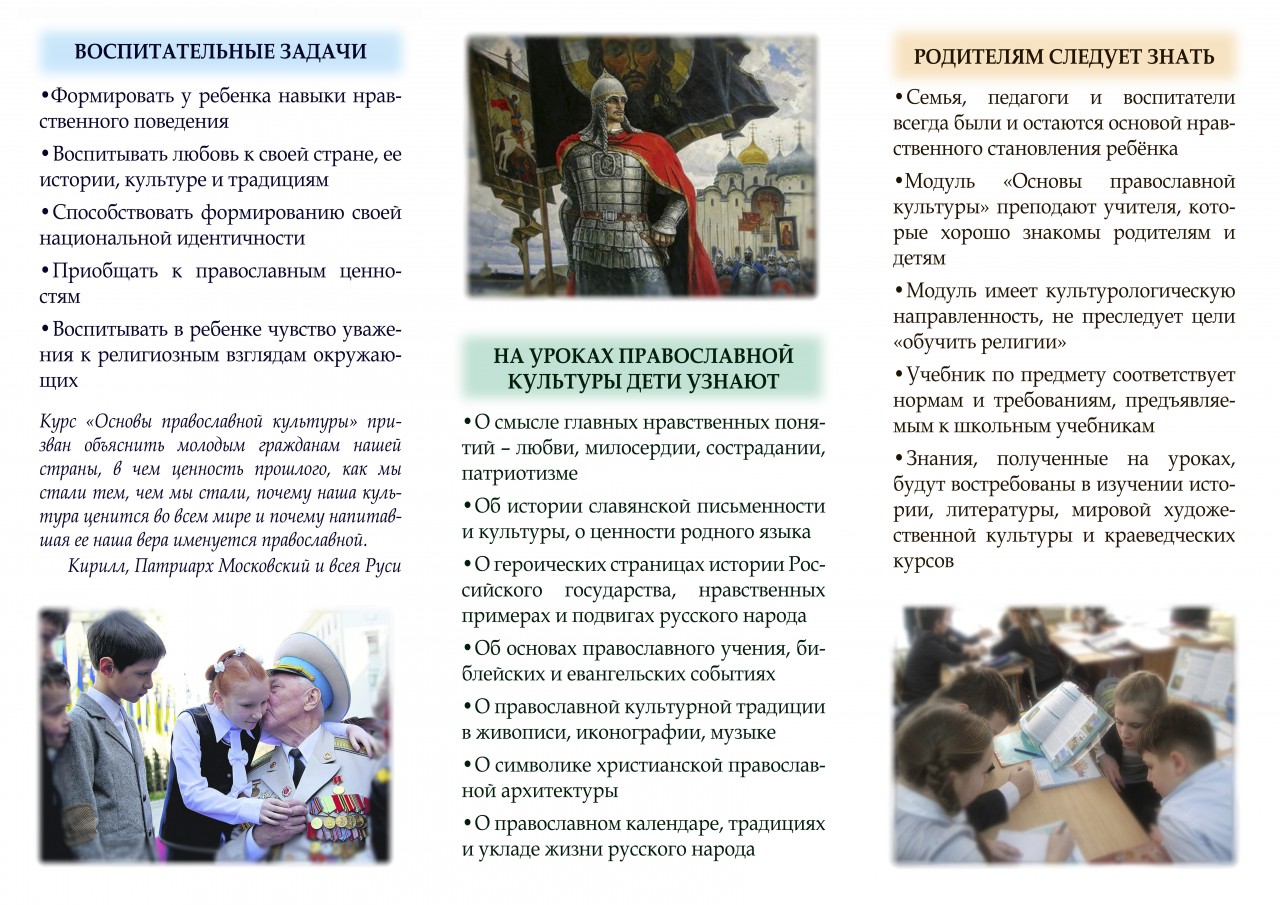 ВОСПИТАТЕЛЬНЫЕ ЗАДАЧИ

•Формировать у ребенка навыки нравственного поведения

•Воспитывать любовь к своей стране, ее истории, культуре и традициям

•Способствовать формированию своей национальной идентичности

•Приобщать к православным ценностям

•Воспитывать в ребенке чувство уважения к религиозным взглядам окружающих

Курс «Основы православной культуры» призван объяснить молодым гражданам нашей страны, в чем ценность прошлого, как мы стали тем, чем мы стали, почему наша культура ценится во всем мире и почему напитавшая ее наша вера именуется православной.

Кирилл, Патриарх Московский и всея Руси

НА УРОКАХ ПРАВОСЛАВНОЙ КУЛЬТУРЫ ДЕТИ УЗНАЮТ

•О смысле главных нравственных понятий – любви, милосердии, сострадании, патриотизме

•Об истории славянской письменности и культуры, о ценности родного языка

•О героических страницах истории Российского государства, нравственных примерах и подвигах русского народа

•Об основах православного учения, библейских и евангельских событиях

•О православной культурной традиции в живописи, иконографии, музыке

•О символике христианской православной архитектуры

•О православном календаре, традициях и укладе жизни русского народа

РОДИТЕЛЯМ СЛЕДУЕТ ЗНАТЬ

•Семья, педагоги и воспитатели всегда были и остаются основой нравственного становления ребёнка

•Модуль «Основы православной культуры» преподают учителя, которые хорошо знакомы родителям и детям

•Модуль имеет культурологическую направленность, не преследует цели «обучить религии»

•Учебник по предмету соответствует нормам и требованиям, предъявляемым к школьным учебникам

•Знания, полученные на уроках, будут востребованы в изучении истории, литературы, мировой художественной культуры и краеведческих курсов